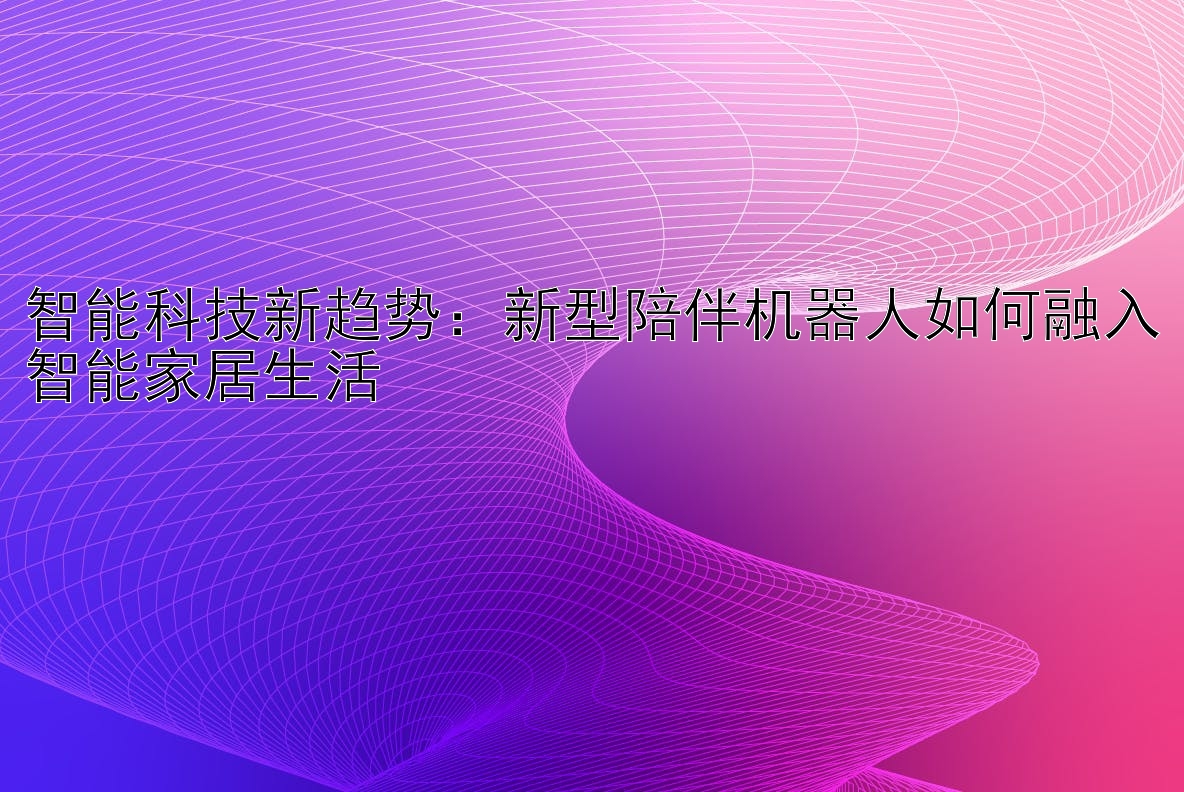 智能科技新趋势：新型陪伴机器人如何融入智能家居生活